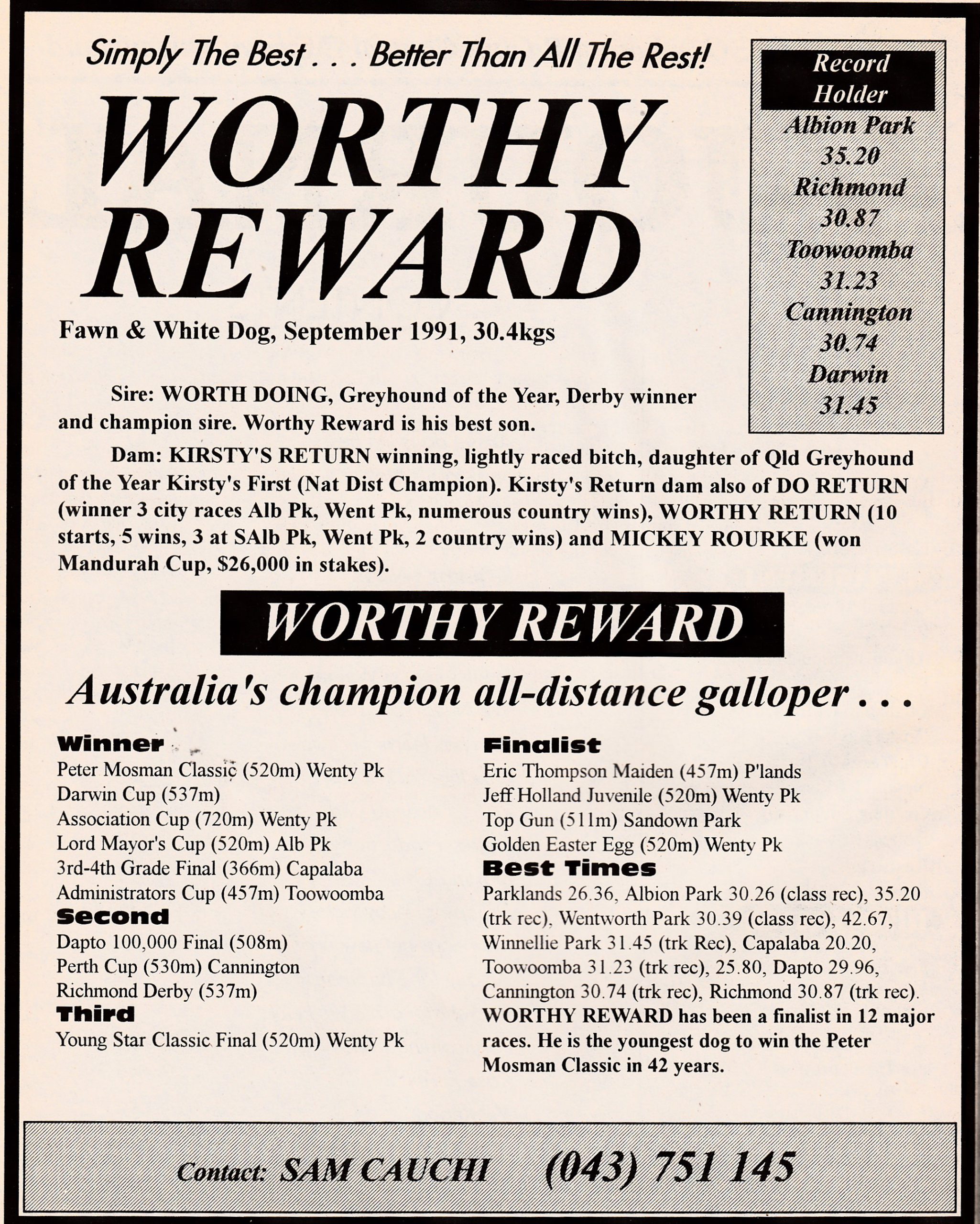 Simply The Best . . . Better Than All The Rest!

WORTHY REWARD

Fawn & White Dog, September 1991, 30.4kgs

Record Holder
Albion Park
35.20
Richmond
30.87
Toowoomba
31.23
Cannington
30.74
Darwin
31.45

Sire: WORTH DOING, Greyhound of the Year, Derby winner and champion sire. Worthy Reward is his best son.

Dam: KIRSTY'S RETURN winning, lightly raced bitch, daughter of Qld Greyhound of the Year Kirsty's First (Nat Dist Champion). Kirsty's Return dam also of DO RETURN (winner 3 city races Alb Pk, Went Pk, numerous country wins), WORTHY RETURN (10 starts, 5 wins, 3 at SAlb Pk, Went Pk, 2 country wins) and MICKEY ROURKE (won Mandurah Cup, $26,000 in stakes).

WORTHY REWARD

Australia's champion all-distance galloper . . .

Winner
Peter Mosman Classic (520m) Wenty Pk
Darwin Cup (537m)
Association Cup (720m) Wenty Pk
Lord Mayor's Cup (520m) Alb Pk
3rd-4th Grade Final (366m) Capalaba
Administrators Cup (457m) Toowoomba
Second
Dapto 100,000 Final (508m)
Perth Cup (530m) Cannington
Richmond Derby (537m)
Third
Young Star Classic Final (520m) Wenty Pk

Finalist
Eric Thompson Maiden (457m) P'lands
Jeff Holland Juvenile (520m) Wenty Pk
Top Gun (511m) Sandown Park
Golden Easter Egg (520m) Wenty Pk
Best Times
Parklands 26.36, Albion Park 30.26 (class rec), 35.20 (trk rec), Wentworth Park 30.39 (class rec), 42.67, Winnellie Park 31.45 (trk Rec), Capalaba 20.20, Toowoomba 31.23 (trk rec), 25.80, Dapto 29.96, Cannington 30.74 (trk rec), Richmond 30.87 (trk rec). WORTHY REWARD has been a finalist in 12 major races. He is the youngest dog to win the Peter Mosman Classic in 42 years.

Contact: SAM CAUCHI (043) 751 145